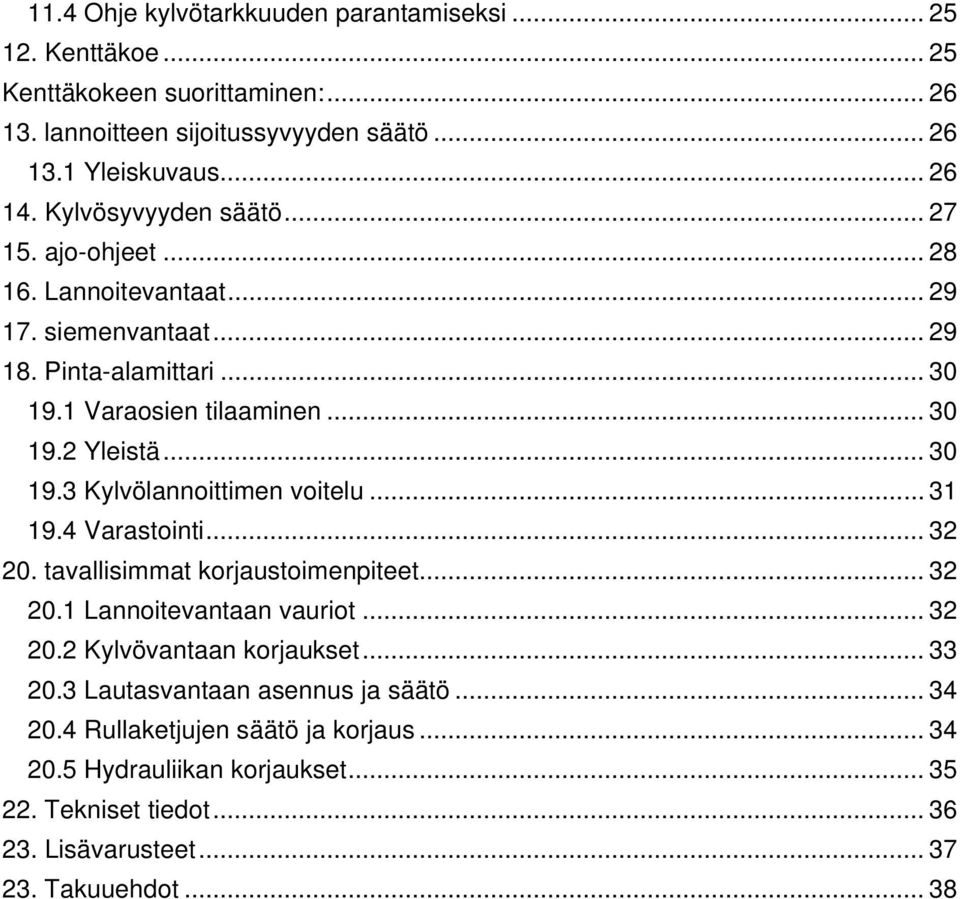 11.4 Ohje kylvötarkkuuden parantamiseksi ... 25
12. Kenttäkoe ... 25
Kenttäkokeen suorittaminen: ... 26
13. lannoitteen sijoitussyvyyden säätö ... 26
13.1 Yleiskuvaus ... 26
14. Kylvösyvyyden säätö ... 27
15. ajo-ohjeet ... 28
16. Lannoitevantaat ... 29
17. siemenvantaat ... 29
18. Pinta-alamittari ... 30
19.1 Varaosien tilaaminen ... 30
19.2 Yleistä ... 30
19.3 Kylvölannoittimen voitelu ... 31
19.4 Varastointi ... 32
20. tavallisimmat korjaustoimenpiteet ... 32
20.1 Lannoitevantaan vauriot ... 32
20.2 Kylvövantaan korjaukset ... 33
20.3 Lautasvantaan asennus ja säätö ... 34
20.4 Rullaketjujen säätö ja korjaus ... 34
20.5 Hydrauliikan korjaukset ... 35
22. Tekniset tiedot ... 36
23. Lisävarusteet ... 37
23. Takuuehdot ... 38